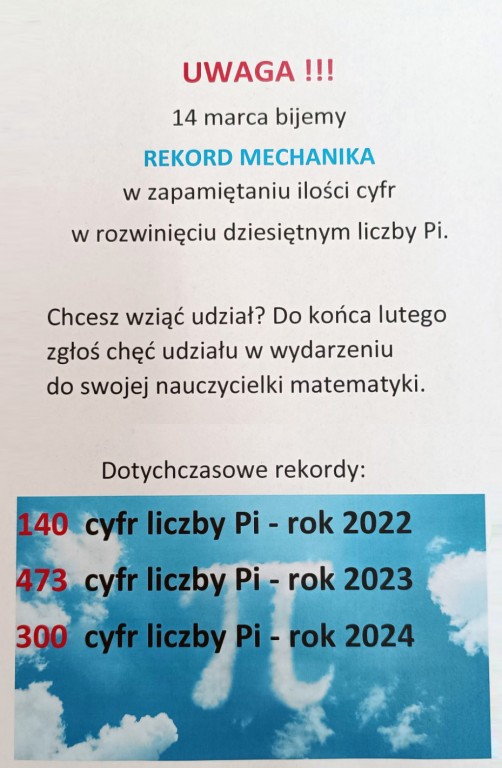 UWAGA !!!

14 marca bijemy

REKORD MECHANIKA

w zapamiętaniu ilości cyfr

w rozwinięciu dziesiętnym liczby Pi.

Chcesz wziąć udział? Do końca lutego zgłoś chęć udziału w wydarzeniu do swojej nauczycielki matematyki.

Dotychczasowe rekordy:

140 cyfr liczby Pi - rok 2022

473 cyfr liczby Pi - rok 2023

300 cyfr liczby Pi - rok 2024